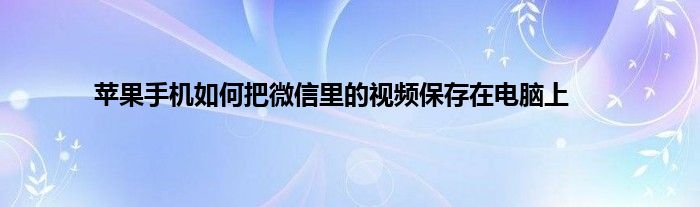 苹果手机如何把微信里的视频保存在电脑上